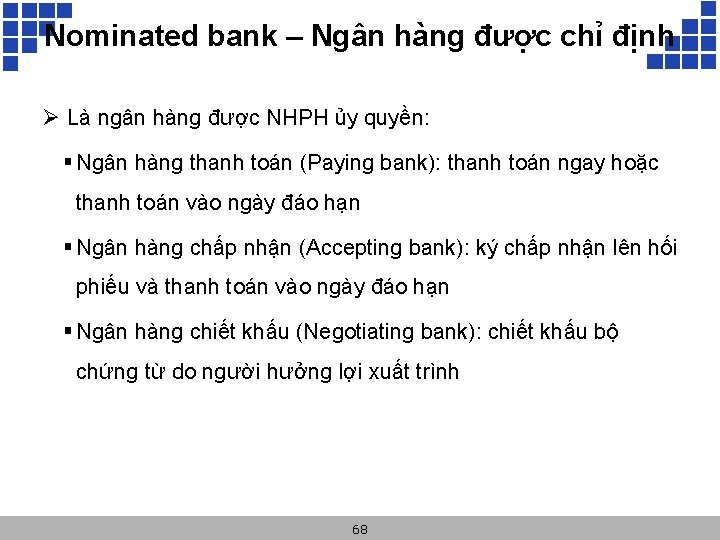 Nominated bank – Ngân hàng được chỉ định

➢ Là ngân hàng được NHPH ủy quyền:

▪ Ngân hàng thanh toán (Paying bank): thanh toán ngay hoặc thanh toán vào ngày đáo hạn

▪ Ngân hàng chấp nhận (Accepting bank): ký chấp nhận lên hối phiếu và thanh toán vào ngày đáo hạn

▪ Ngân hàng chiết khấu (Negotiating bank): chiết khấu bộ chứng từ do người hưởng lợi xuất trình

68